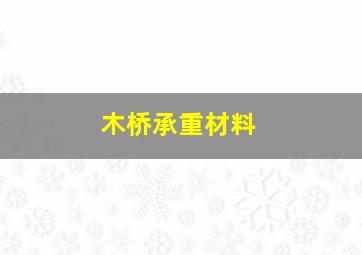 木桥承重材料